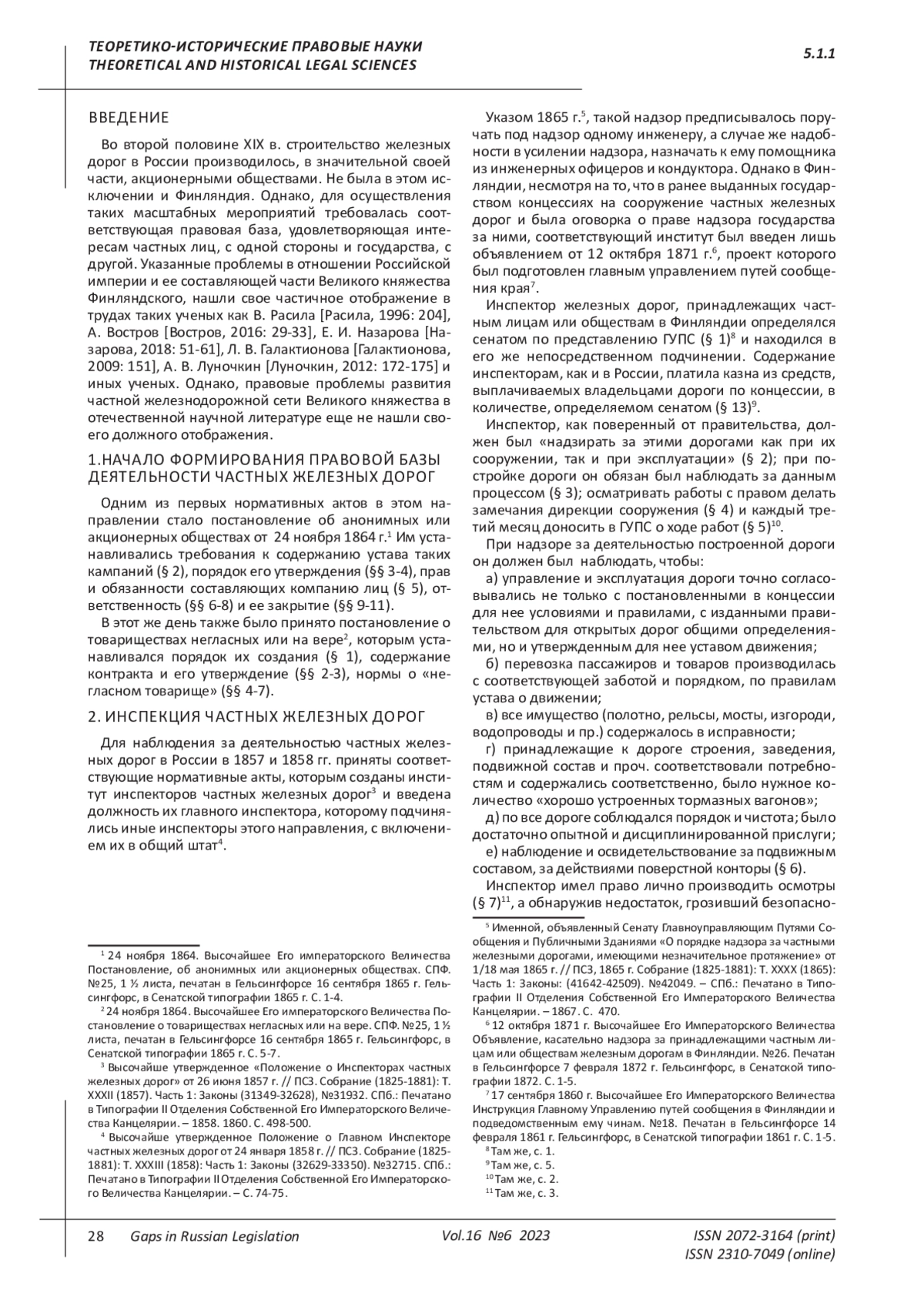 ТЕОРЕТИКО-ИСТОРИЧЕСКИЕ ПРАВОВЫЕ НАУКИ
THEORETICAL AND HISTORICAL LEGAL SCIENCES

5.1.1

ВВЕДЕНИЕ

Во второй половине XIX в. строительство железных дорог в России производилось, в значительной своей части, акционерными обществами. Не была в этом исключении и Финляндия. Однако, для осуществления таких масштабных мероприятий требовалась соответствующая правовая база, удовлетворяющая интересам частных лиц, с одной стороны и государства, с другой. Указанные проблемы в отношении Российской империи и ее составляющей части Великого княжества Финляндского, нашли свое частичное отображение в трудах таких ученых как В. Расила [Расила, 1996: 204], А. Востров [Востров, 2016: 29-33], Е. И. Назарова [Назарова, 2018: 51-61], Л. В. Галактионова [Галактионова, 2009: 151], А. В. Луночкин [Луночкин, 2012: 172-175] и иных ученых. Однако, правовые проблемы развития частной железнодорожной сети Великого княжества в отечественной научной литературе еще не нашли своего должного отображения.

1.НАЧАЛО ФОРМИРОВАНИЯ ПРАВОВОЙ БАЗЫ ДЕЯТЕЛЬНОСТИ ЧАСТНЫХ ЖЕЛЕЗНЫХ ДОРОГ

Одним из первых нормативных актов в этом направлении стало постановление об анонимных или акционерных обществах от 24 ноября 1864 г.$^1$ Им устанавливались требования к содержанию устава таких кампаний (§ 2), порядок его утверждения (§§ 3-4), прав и обязанности составляющих компанию лиц (§ 5), ответственность (§§ 6-8) и ее закрытие (§§ 9-11).

В этот же день также было принято постановление о товариществах негласных или на вере$^2$, которым устанавливался порядок их создания (§ 1), содержание контракта и его утверждение (§§ 2-3), нормы о «негласном товарище» (§§ 4-7).

2. ИНСПЕКЦИЯ ЧАСТНЫХ ЖЕЛЕЗНЫХ ДОРОГ

Для наблюдения за деятельностью частных железных дорог в России в 1857 и 1858 гг. приняты соответствующие нормативные акты, которым созданы институт инспекторов частных железных дорог$^3$ и введена должность их главного инспектора, которому подчинялись иные инспекторы этого направления, с включением их в общий штат$^4$.

$^1$ 24 ноября 1864. Высочайшее Его императорского Величества Постановление, об анонимных или акционерных обществах. СПФ. №25, 1 ½ листа, печатан в Гельсингфорсе 16 сентября 1865 г. Гельсингфорс, в Сенатской типографии 1865 г. С. 1-4.

$^2$ 24 ноября 1864. Высочайшее Его императорского Величества Постановление о товариществах негласных или на вере. СПФ. №25, 1 ½ листа, печатан в Гельсингфорсе 16 сентября 1865 г. Гельсингфорс, в Сенатской типографии 1865 г. С. 5-7.

$^3$ Высочайше утвержденное «Положение о Инспекторах частных железных дорог» от 26 июня 1857 г. // ПСЗ. Собрание (1825-1881): Т. XXXII (1857). Часть 1: Законы (31349-32628), №31932. СПб.: Печатано в Типографии II Отделения Собственной Его Императорского Величества Канцелярии. – 1858. 1860. С. 498-500.

$^4$ Высочайше утвержденное Положение о Главном Инспекторе частных железных дорог от 24 января 1858 г. // ПСЗ. Собрание (1825-1881): Т. XXXIII (1858): Часть 1: Законы (32629-33350). №32715. СПб.: Печатано в Типографии II Отделения Собственной Его Императорского Величества Канцелярии. – С. 74-75.

Указом 1865 г.$^5$, такой надзор предписывалось поручать под надзор одному инженеру, а случае же надобности в усилении надзора, назначать к ему помощника из инженерных офицеров и кондуктора. Однако в Финляндии, несмотря на то, что в ранее выданных государством концессиях на сооружение частных железных дорог и была оговорка о праве надзора государства за ними, соответствующий институт был введен лишь объявлением от 12 октября 1871 г.$^6$, проект которого был подготовлен главным управлением путей сообщения края$^7$.

Инспектор железных дорог, принадлежащих частным лицам или обществам в Финляндии определялся сенатом по представлению ГУПС (§ 1)$^8$ и находился в его же непосредственном подчинении. Содержание инспекторам, как и в России, платила казна из средств, выплачиваемых владельцами дороги по концессии, в количестве, определяемом сенатом (§ 13)$^9$.

Инспектор, как поверенный от правительства, должен был «надзирать за этими дорогами как при их сооружении, так и при эксплуатации» (§ 2); при постройке дороги он обязан был наблюдать за данным процессом (§ 3); осматривать работы с правом делать замечания дирекции сооружения (§ 4) и каждый третий месяц доносить в ГУПС о ходе работ (§ 5)$^{10}$.

При надзоре за деятельностью построенной дороги он должен был наблюдать, чтобы:

а) управление и эксплуатация дороги точно согласовывались не только с постановленными в концессии для нее условиями и правилами, с изданными правительством для открытых дорог общими определениями, но и утвержденным для нее уставом движения;

б) перевозка пассажиров и товаров производилась с соответствующей заботой и порядком, по правилам устава о движении;

в) все имущество (полотно, рельсы, мосты, изгороди, водопроводы и пр.) содержалось в исправности;

г) принадлежащие к дороге строения, заведения, подвижной состав и проч. соответствовали потребностям и содержались соответственно, было нужное количество «хорошо устроенных тормазных вагонов»;

д) по все дороге соблюдался порядок и чистота; было достаточно опытной и дисциплинированной прислуги;

е) наблюдение и освидетельствование за подвижным составом, за действиями поверстной конторы (§ 6).

Инспектор имел право лично производить осмотры (§ 7)$^{11}$, а обнаружив недостаток, грозивший безопасно-

$^5$ Именной, объявленный Сенату Главноуправляющим Путями Сообщения и Публичными Зданиями «О порядке надзора за частными железными дорогами, имеющими незначительное протяжение» от 1/18 мая 1865 г. // ПСЗ, 1865 г. Собрание (1825-1881): Т. XXXX (1865): Часть 1: Законы: (41642-42509). №42049. – СПб.: Печатано в Типографии II Отделения Собственной Его Императорского Величества Канцелярии. – 1867. С. 470.

$^6$ 12 октября 1871 г. Высочайшее Его Императорского Величества Объявление, касательно надзора за принадлежащими частным лицам или обществам железным дорогам в Финляндии. №26. Печатан в Гельсингфорсе 7 февраля 1872 г. Гельсингфорс, в Сенатской типографии 1872. С. 1-5.

$^7$ 17 сентября 1860 г. Высочайшее Его Императорского Величества Инструкция Главному Управлению путей сообщения в Финляндии и подведомственным ему чинам. №18. Печатан в Гельсингфорсе 14 февраля 1861 г. Гельсингфорс, в Сенатской типографии 1861 г. С. 1-5.

$^8$ Там же, с. 1.

$^9$ Там же, с. 5.

$^{10}$ Там же, с. 2.

$^{11}$ Там же, с. 3.

28 Gaps in Russian Legislation Vol.16 №6 2023 ISSN 2072-3164 (print)
ISSN 2310-7049 (online)